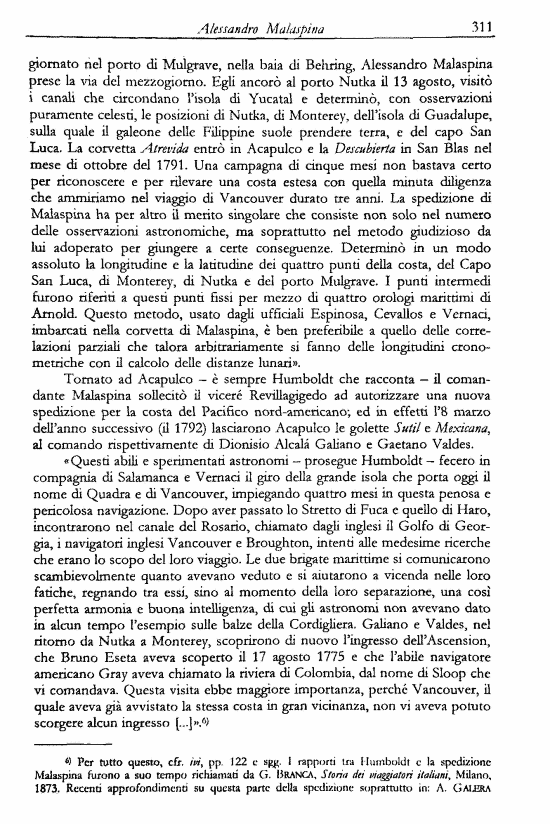 Alessandro Malaspina 311

giornato nel porto di Mulgrave, nella baia di Behring, Alessandro Malaspina prese la via del mezzogiorno. Egli ancorò al porto Nutka il 13 agosto, visitò i canali che circondano l'isola di Yucatal e determinò, con osservazioni puramente celesti, le posizioni di Nutka, di Monterey, dell'isola di Guadalupe, sulla quale il galeone delle Filippine suole prendere terra, e del capo San Luca. La corvetta Atrevida entrò in Acapulco e la Descubierta in San Blas nel mese di ottobre del 1791. Una campagna di cinque mesi non bastava certo per riconoscere e per rilevare una costa estesa con quella minuta diligenza che ammiriamo nel viaggio di Vancouver durato tre anni. La spedizione di Malaspina ha per altro il merito singolare che consiste non solo nel numero delle osservazioni astronomiche, ma soprattutto nel metodo giudizioso da lui adoperato per giungere a certe conseguenze. Determinò in un modo assoluto la longitudine e la latitudine dei quattro punti della costa, del Capo San Luca, di Monterey, di Nutka e del porto Mulgrave. I punti intermedi furono riferiti a questi punti fissi per mezzo di quattro orologi marittimi di Arnold. Questo metodo, usato dagli ufficiali Espinosa, Cevallos e Vernaci, imbarcati nella corvetta di Malaspina, è ben preferibile a quello delle correlazioni parziali che talora arbitrariamente si fanno delle longitudini cronometriche con il calcolo delle distanze lunari».

Tornato ad Acapulco – è sempre Humboldt che racconta – il comandante Malaspina sollecitò il viceré Revillagigedo ad autorizzare una nuova spedizione per la costa del Pacifico nord-americano; ed in effetti l'8 marzo dell'anno successivo (il 1792) lasciarono Acapulco le golette Sutil e Mexicana, al comando rispettivamente di Dionisio Alcalá Galiano e Gaetano Valdes.

«Questi abili e sperimentati astronomi – prosegue Humboldt – fecero in compagnia di Salamanca e Vernaci il giro della grande isola che porta oggi il nome di Quadra e di Vancouver, impiegando quattro mesi in questa penosa e pericolosa navigazione. Dopo aver passato lo Stretto di Fuca e quello di Haro, incontrarono nel canale del Rosario, chiamato dagli inglesi il Golfo di Georgia, i navigatori inglesi Vancouver e Broughton, intenti alle medesime ricerche che erano lo scopo del loro viaggio. Le due brigate marittime si comunicarono scambievolmente quanto avevano veduto e si aiutarono a vicenda nelle loro fatiche, regnando tra essi, sino al momento della loro separazione, una così perfetta armonia e buona intelligenza, di cui gli astronomi non avevano dato in alcun tempo l'esempio sulle balze della Cordigliera. Galiano e Valdes, nel ritorno da Nutka a Monterey, scoprirono di nuovo l'ingresso dell'Ascension, che Bruno Eseta aveva scoperto il 17 agosto 1775 e che l'abile navigatore americano Gray aveva chiamato la riviera di Colombia, dal nome di Sloop che vi comandava. Questa visita ebbe maggiore importanza, perché Vancouver, il quale aveva già avvistato la stessa costa in gran vicinanza, non vi aveva potuto scorgere alcun ingresso [...]».⁶⁾

⁶⁾ Per tutto questo, cfr. ivi, pp. 122 e sgg. I rapporti tra Humboldt e la spedizione Malaspina furono a suo tempo richiamati da G. BRANCA, Storia dei viaggiatori italiani, Milano, 1873. Recenti approfondimenti su questa parte della spedizione soprattutto in: A. GALERA